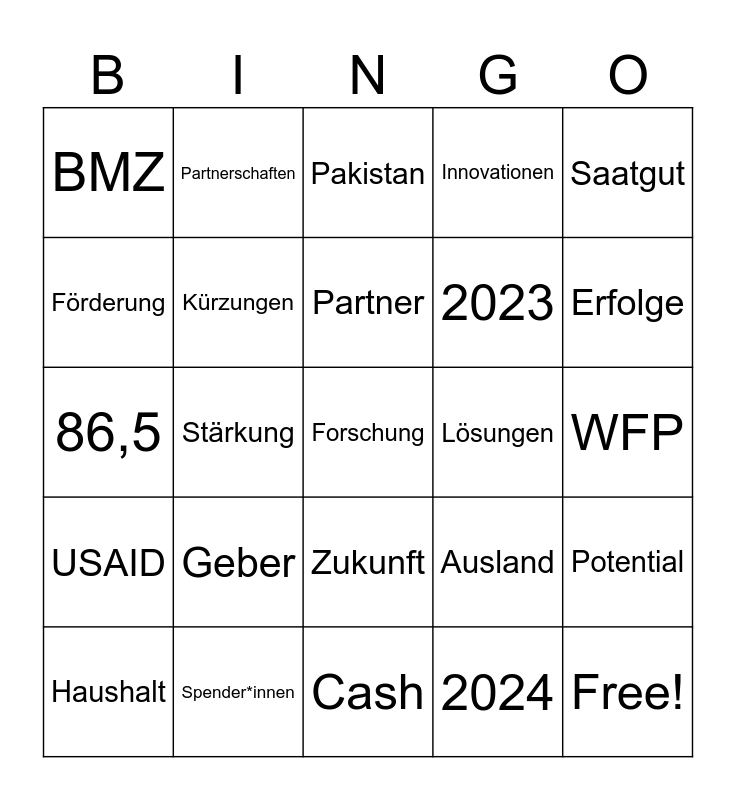 | B | I | N | G | O |
|---|---|---|---|---|
| BMZ | Partnerschaften | Pakistan | Innovationen | Saatgut |
| Förderung | Kürzungen | Partner | 2023 | Erfolge |
| 86,5 | Stärkung | Forschung | Lösungen | WFP |
| USAID | Geber | Zukunft | Ausland | Potential |
| Haushalt | Spender*innen | Cash | 2024 | Free! |